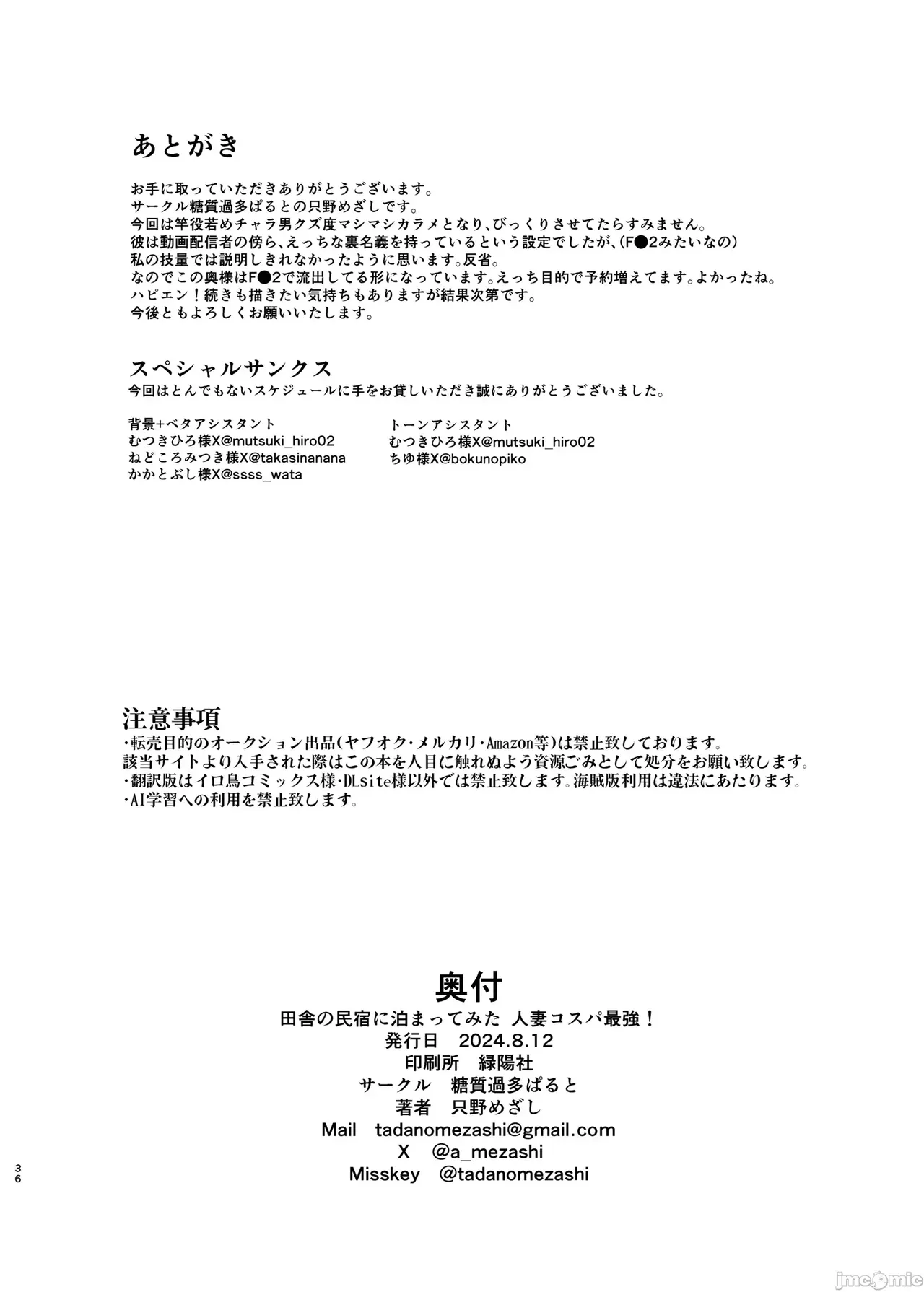 あとがき

お手に取っていただきありがとうございます。
サークル糖質過多ぱるとの只野めざしです。
今回は竿役若めチャラ男クズ度マシマシカラメとなり、びっくりさせてたらすみません。
彼は動画配信者の傍ら、えっちな裏名義を持っているという設定でしたが、(F●2みたいなの)
私の技量では説明しきれなかったように思います。反省。
なのでこの奥様はF●2で流出してる形になっています。えっち目的で予約増えてます。よかったね。
ハピエン！続きも描きたい気持ちもありますが結果次第です。
今後ともよろしくお願いいたします。

スペシャルサンクス
今回はとんでもないスケジュールに手をお貸しいただき誠にありがとうございました。

背景+ベタアシスタント
むつきひろ様X@mutsuki_hiro02
ねどころみつき様X@takasinanana
かかとぶし様X@ssss_wata

トーンアシスタント
むつきひろ様X@mutsuki_hiro02
ちゆ様X@bokunopiko

注意事項
・転売目的のオークション出品(ヤフオク・メルカリ・Amazon等)は禁止致しております。
該当サイトより入手された際はこの本を人目に触れぬよう資源ごみとして処分をお願い致します。
・翻訳版はイロ鳥コミックス様・DLsite様以外では禁止致します。海賊版利用は違法にあたります。
・AI学習への利用を禁止致します。

奥付
田舎の民宿に泊まってみた 人妻コスパ最強！
発行日 2024.8.12
印刷所 緑陽社
サークル 糖質過多ぱると
著者 只野めざし
Mail tadanomezashi@gmail.com
X @a_mezashi
Misskey @tadanomezashi

36

jmcomic